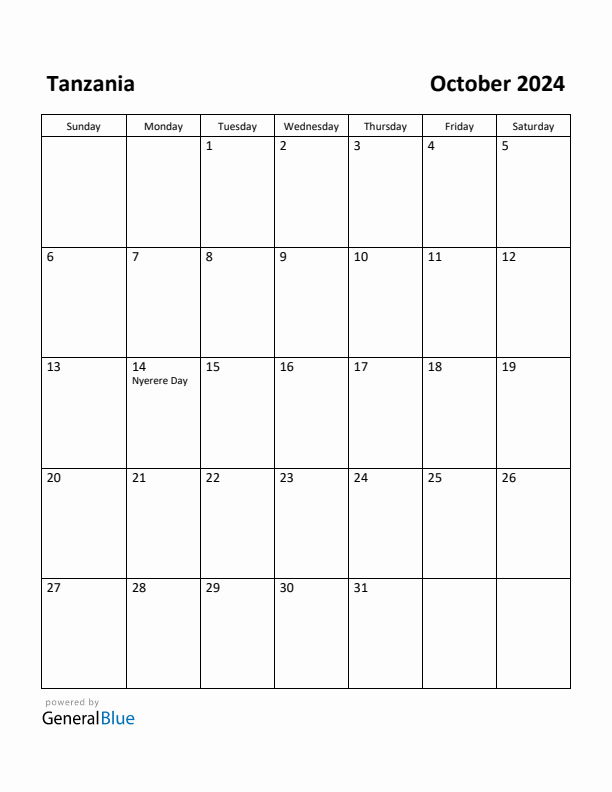 Tanzania

October 2024

| Sunday | Monday | Tuesday | Wednesday | Thursday | Friday | Saturday |
|---|---|---|---|---|---|---|
| | | 1 | 2 | 3 | 4 | 5 |
| 6 | 7 | 8 | 9 | 10 | 11 | 12 |
| 13 | 14 Nyerere Day | 15 | 16 | 17 | 18 | 19 |
| 20 | 21 | 22 | 23 | 24 | 25 | 26 |
| 27 | 28 | 29 | 30 | 31 | | |

powered by
GeneralBlue